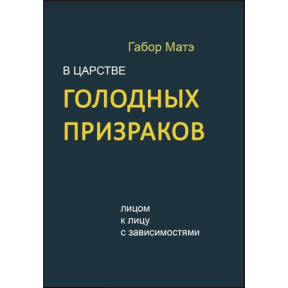 Габор Матэ

В ЦАРСТВЕ
ГОЛОДНЫХ
ПРИЗРАКОВ

лицом
к лицу
с зависимостями